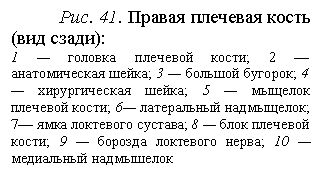 Рис. 41. Правая плечевая кость (вид сзади):

1 — головка плечевой кости; 2 — анатомическая шейка; 3 — большой бугорок; 4 — хирургическая шейка; 5 — мыщелок плечевой кости; 6— латеральный надмыщелок; 7— ямка локтевого сустава; 8 — блок плечевой кости; 9 — борозда локтевого нерва; 10 — медиальный надмышелок